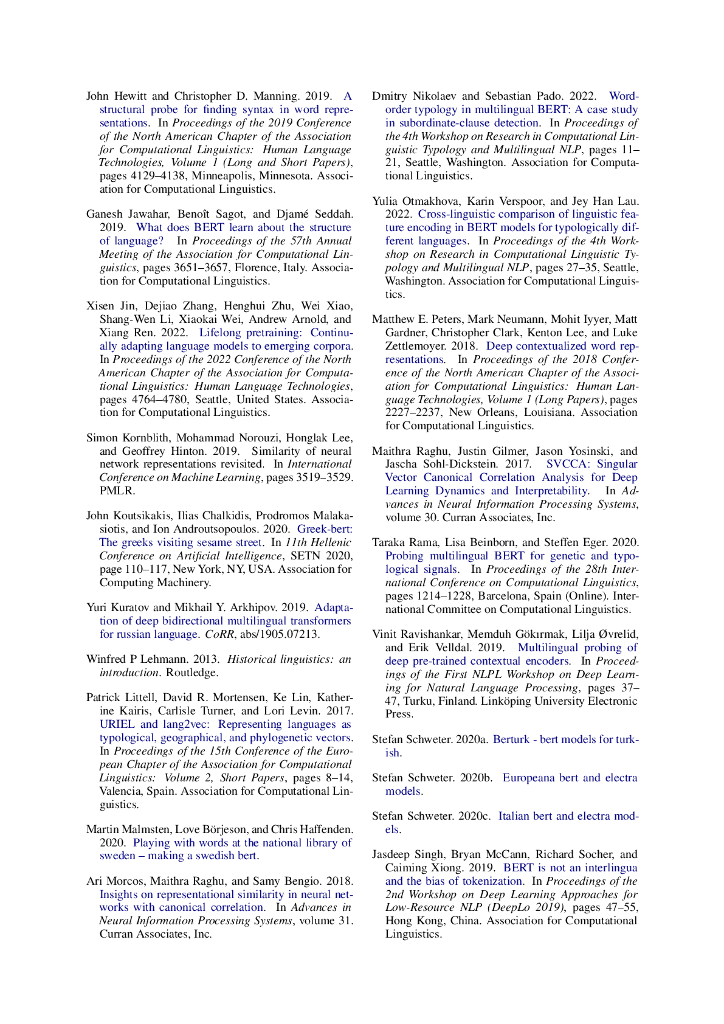 John Hewitt and Christopher D. Manning. 2019. A structural probe for finding syntax in word representations. In Proceedings of the 2019 Conference of the North American Chapter of the Association for Computational Linguistics: Human Language Technologies, Volume 1 (Long and Short Papers), pages 4129–4138, Minneapolis, Minnesota. Association for Computational Linguistics.

Ganesh Jawahar, Benoît Sagot, and Djamé Seddah. 2019. What does BERT learn about the structure of language? In Proceedings of the 57th Annual Meeting of the Association for Computational Linguistics, pages 3651–3657, Florence, Italy. Association for Computational Linguistics.

Xisen Jin, Dejiao Zhang, Henghui Zhu, Wei Xiao, Shang-Wen Li, Xiaokai Wei, Andrew Arnold, and Xiang Ren. 2022. Lifelong pretraining: Continually adapting language models to emerging corpora. In Proceedings of the 2022 Conference of the North American Chapter of the Association for Computational Linguistics: Human Language Technologies, pages 4764–4780, Seattle, United States. Association for Computational Linguistics.

Simon Kornblith, Mohammad Norouzi, Honglak Lee, and Geoffrey Hinton. 2019. Similarity of neural network representations revisited. In International Conference on Machine Learning, pages 3519–3529. PMLR.

John Koutsikakis, Ilias Chalkidis, Prodromos Malakasiotis, and Ion Androutsopoulos. 2020. Greek-bert: The greeks visiting sesame street. In 11th Hellenic Conference on Artificial Intelligence, SETN 2020, page 110–117, New York, NY, USA. Association for Computing Machinery.

Yuri Kuratov and Mikhail Y. Arkhipov. 2019. Adaptation of deep bidirectional multilingual transformers for russian language. CoRR, abs/1905.07213.

Winfred P Lehmann. 2013. Historical linguistics: an introduction. Routledge.

Patrick Littell, David R. Mortensen, Ke Lin, Katherine Kairis, Carlisle Turner, and Lori Levin. 2017. URIEL and lang2vec: Representing languages as typological, geographical, and phylogenetic vectors. In Proceedings of the 15th Conference of the European Chapter of the Association for Computational Linguistics: Volume 2, Short Papers, pages 8–14, Valencia, Spain. Association for Computational Linguistics.

Martin Malmsten, Love Börjeson, and Chris Haffenden. 2020. Playing with words at the national library of sweden – making a swedish bert.

Ari Morcos, Maithra Raghu, and Samy Bengio. 2018. Insights on representational similarity in neural networks with canonical correlation. In Advances in Neural Information Processing Systems, volume 31. Curran Associates, Inc.

Dmitry Nikolaev and Sebastian Pado. 2022. Word-order typology in multilingual BERT: A case study in subordinate-clause detection. In Proceedings of the 4th Workshop on Research in Computational Linguistic Typology and Multilingual NLP, pages 11–21, Seattle, Washington. Association for Computational Linguistics.

Yulia Otmakhova, Karin Verspoor, and Jey Han Lau. 2022. Cross-linguistic comparison of linguistic feature encoding in BERT models for typologically different languages. In Proceedings of the 4th Workshop on Research in Computational Linguistic Typology and Multilingual NLP, pages 27–35, Seattle, Washington. Association for Computational Linguistics.

Matthew E. Peters, Mark Neumann, Mohit Iyyer, Matt Gardner, Christopher Clark, Kenton Lee, and Luke Zettlemoyer. 2018. Deep contextualized word representations. In Proceedings of the 2018 Conference of the North American Chapter of the Association for Computational Linguistics: Human Language Technologies, Volume 1 (Long Papers), pages 2227–2237, New Orleans, Louisiana. Association for Computational Linguistics.

Maithra Raghu, Justin Gilmer, Jason Yosinski, and Jascha Sohl-Dickstein. 2017. SVCCA: Singular Vector Canonical Correlation Analysis for Deep Learning Dynamics and Interpretability. In Advances in Neural Information Processing Systems, volume 30. Curran Associates, Inc.

Taraka Rama, Lisa Beinborn, and Steffen Eger. 2020. Probing multilingual BERT for genetic and typological signals. In Proceedings of the 28th International Conference on Computational Linguistics, pages 1214–1228, Barcelona, Spain (Online). International Committee on Computational Linguistics.

Vinit Ravishankar, Memduh Gökırmak, Lilja Øvrelid, and Erik Velldal. 2019. Multilingual probing of deep pre-trained contextual encoders. In Proceedings of the First NLPL Workshop on Deep Learning for Natural Language Processing, pages 37–47, Turku, Finland. Linköping University Electronic Press.

Stefan Schweter. 2020a. Berturk - bert models for turkish.

Stefan Schweter. 2020b. Europeana bert and electra models.

Stefan Schweter. 2020c. Italian bert and electra models.

Jasdeep Singh, Bryan McCann, Richard Socher, and Caiming Xiong. 2019. BERT is not an interlingua and the bias of tokenization. In Proceedings of the 2nd Workshop on Deep Learning Approaches for Low-Resource NLP (DeepLo 2019), pages 47–55, Hong Kong, China. Association for Computational Linguistics.